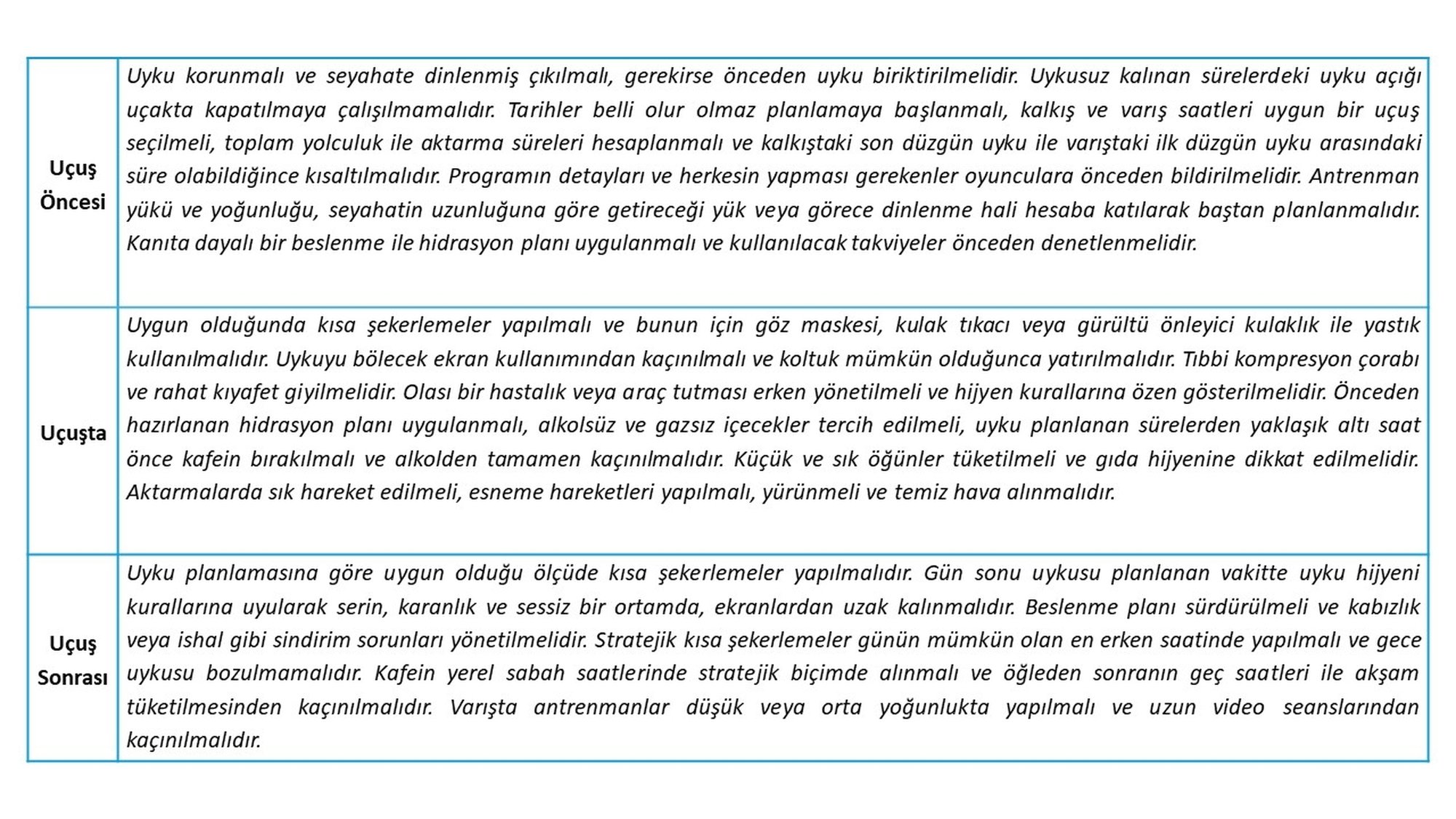 | | |
|---|---|
| Uçuş Öncesi | Uyku korunmalı ve seyahate dinlenmiş çıkılmalı, gerekirse önceden uyku biriktirilmelidir. Uykusuz kalınan sürelerdeki uyku açığı uçakta kapatılmaya çalışılmamalıdır. Tarihler belli olur olmaz planlamaya başlanmalı, kalkış ve varış saatleri uygun bir uçuş seçilmeli, toplam yolculuk ile aktarma süreleri hesaplanmalı ve kalkıştaki son düzgün uyku ile varıştaki ilk düzgün uyku arasındaki süre olabildiğince kısaltılmalıdır. Programın detayları ve herkesin yapması gerekenler oyunculara önceden bildirilmelidir. Antrenman yükü ve yoğunluğu, seyahatin uzunluğuna göre getireceği yük veya görece dinlenme hali hesaba katılarak baştan planlanmalıdır. Kanıta dayalı bir beslenme ile hidrasyon planı uygulanmalı ve kullanılacak takviyeler önceden denetlenmelidir. |
| Uçuşta | Uygun olduğunda kısa şekerlemeler yapılmalı ve bunun için göz maskesi, kulak tıkacı veya gürültü önleyici kulaklık ile yastık kullanılmalıdır. Uykuyu bölecek ekran kullanımından kaçınılmalı ve koltuk mümkün olduğunca yatırılmalıdır. Tıbbi kompresyon çorabı ve rahat kıyafet giyilmelidir. Olası bir hastalık veya araç tutması erken yönetilmeli ve hijyen kurallarına özen gösterilmelidir. Önceden hazırlanan hidrasyon planı uygulanmalı, alkolsüz ve gazsız içecekler tercih edilmeli, uyku planlanan sürelerden yaklaşık altı saat önce kafein bırakılmalı ve alkolden tamamen kaçınılmalıdır. Küçük ve sık öğünler tüketilmeli ve gıda hijyenine dikkat edilmelidir. Aktarmalarda sık hareket edilmeli, esneme hareketleri yapılmalı, yürünmeli ve temiz hava alınmalıdır. |
| Uçuş Sonrası | Uyku planlamasına göre uygun olduğu ölçüde kısa şekerlemeler yapılmalıdır. Gün sonu uykusu planlanan vakitte uyku hijyeni kurallarına uyularak serin, karanlık ve sessiz bir ortamda, ekranlardan uzak kalınmalıdır. Beslenme planı sürdürülmeli ve kabızlık veya ishal gibi sindirim sorunları yönetilmelidir. Stratejik kısa şekerlemeler günün mümkün olan en erken saatinde yapılmalı ve gece uykusu bozulmamalıdır. Kafein yerel sabah saatlerinde stratejik biçimde alınmalı ve öğleden sonranın geç saatleri ile akşam tüketilmesinden kaçınılmalıdır. Varışta antrenmanlar düşük veya orta yoğunlukta yapılmalı ve uzun video seanslarından kaçınılmalıdır. |